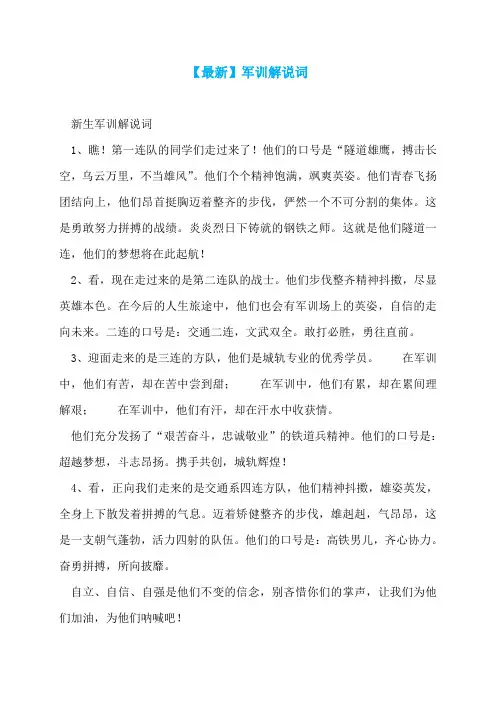 【最新】军训解说词

新生军训解说词

1、瞧！第一连队的同学们走过来了！他们的口号是“隧道雄鹰，搏击长空，乌云万里，不当雄风”。他们个个精神饱满，飒爽英姿。他们青春飞扬团结向上，他们昂首挺胸迈着整齐的步伐，俨然一个不可分割的集体。这是勇敢努力拼搏的战绩。炎炎烈日下铸就的钢铁之师。这就是他们隧道一连，他们的梦想将在此起航！

2、看，现在走过来的是第二连队的战士。他们步伐整齐精神抖擞，尽显英雄本色。在今后的人生旅途中，他们也会有军训场上的英姿，自信的走向未来。二连的口号是：交通二连，文武双全。敢打必胜，勇往直前。

3、迎面走来的是三连的方队，他们是城轨专业的优秀学员。 在军训中，他们有苦，却在苦中尝到甜； 在军训中，他们有累，却在累间理解艰； 在军训中，他们有汗，却在汗水中收获情。

他们充分发扬了“艰苦奋斗，忠诚敬业”的铁道兵精神。他们的口号是：超越梦想，斗志昂扬。携手共创，城轨辉煌！

4、看，正向我们走来的是交通系四连方队，他们精神抖擞，雄姿英发，全身上下散发着拼搏的气息。迈着矫健整齐的步伐，雄赳赳，气昂昂，这是一支朝气蓬勃，活力四射的队伍。他们的口号是：高铁男儿，齐心协力。奋勇拼搏，所向披靡。

自立、自信、自强是他们不变的信念，别吝惜你们的掌声，让我们为他们加油，为他们呐喊吧！